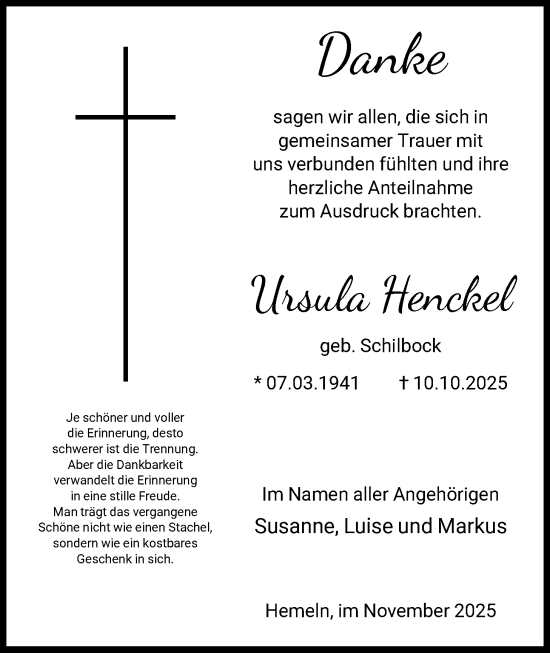 Danke

sagen wir allen, die sich in gemeinsamer Trauer mit uns verbunden fühlten und ihre herzliche Anteilnahme zum Ausdruck brachten.

Ursula Henckel

geb. Schilbock

* 07.03.1941 † 10.10.2025

Je schöner und voller die Erinnerung, desto schwerer ist die Trennung. Aber die Dankbarkeit verwandelt die Erinnerung in eine stille Freude. Man trägt das vergangene Schöne nicht wie einen Stachel, sondern wie ein kostbares Geschenk in sich.

Im Namen aller Angehörigen
Susanne, Luise und Markus

Hemeln, im November 2025